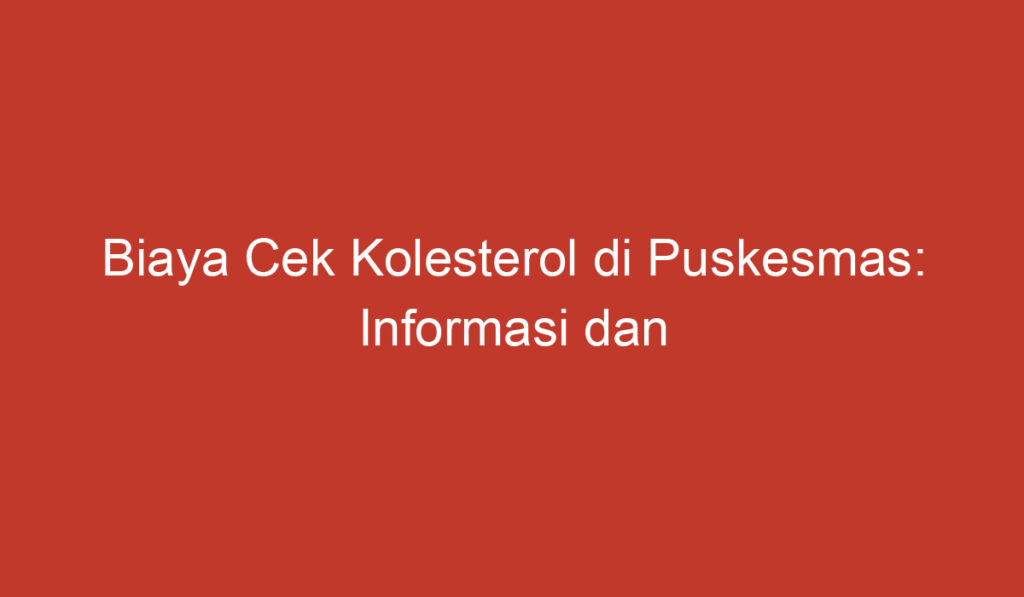 Biaya Cek Kolesterol di Puskesmas: Informasi dan